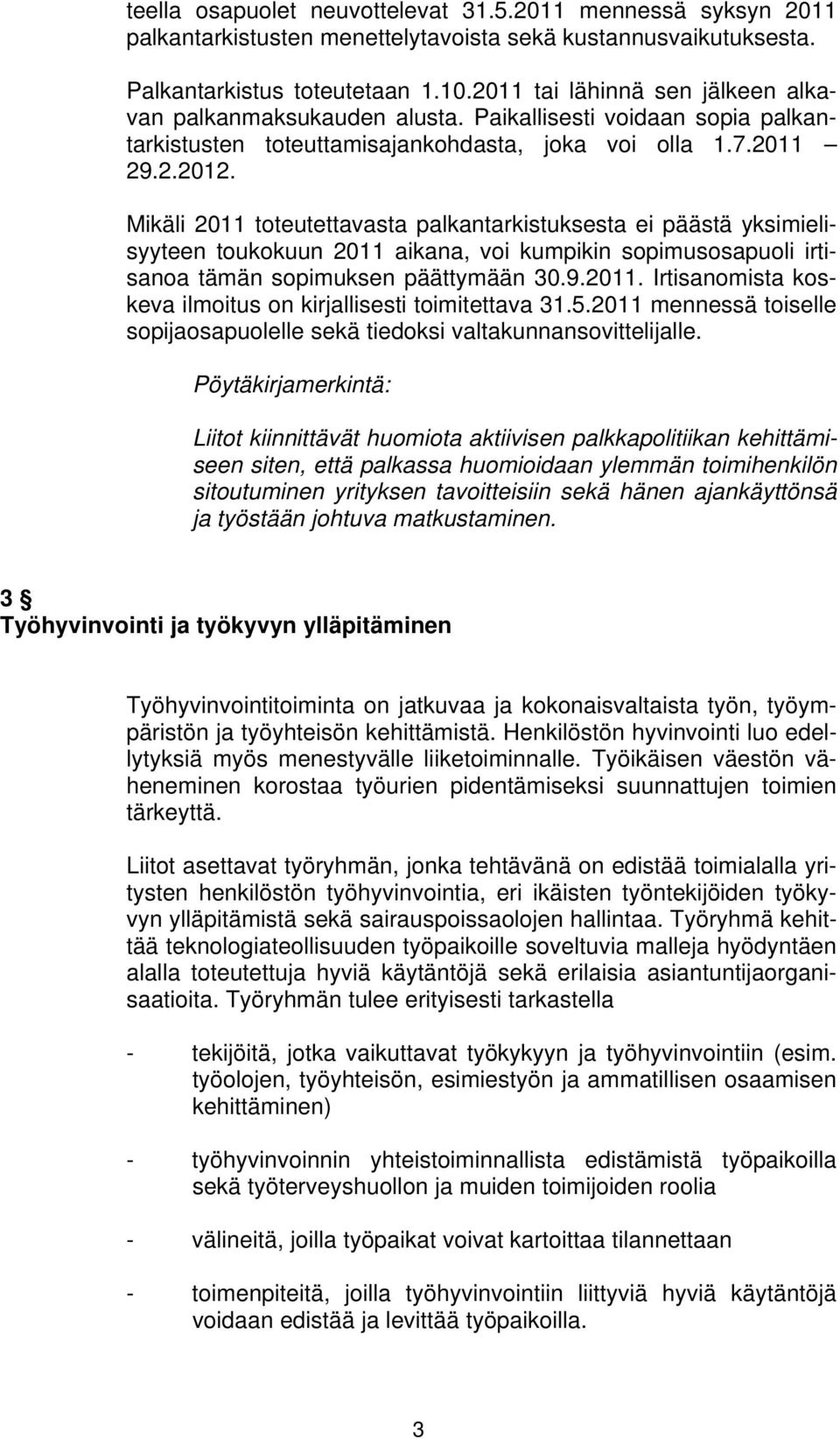 teella osapuolet neuvottelevat 31.5.2011 mennessä syksyn 2011 palkantarkistusten menettelytavoista sekä kustannusvaikutuksesta.

Palkantarkistus toteutetaan 1.10.2011 tai lähinnä sen jälkeen alkavan palkanmaksukauden alusta. Paikallisesti voidaan sopia palkantarkistusten toteuttamisajankohdasta, joka voi olla 1.7.2011 – 29.2.2012.

Mikäli 2011 toteutettavasta palkantarkistuksesta ei päästä yksimielisyyteen toukokuun 2011 aikana, voi kumpikin sopimusosapuoli irtisanoa tämän sopimuksen päättymään 30.9.2011. Irtisanomista koskeva ilmoitus on kirjallisesti toimitettava 31.5.2011 mennessä toiselle sopijaosapuolelle sekä tiedoksi valtakunnansovittelijalle.

Pöytäkirjamerkintä:

Liitot kiinnittävät huomiota aktiivisen palkkapolitiikan kehittämiseen siten, että palkassa huomioidaan ylemmän toimihenkilön sitoutuminen yrityksen tavoitteisiin sekä hänen ajankäyttönsä ja työstään johtuva matkustaminen.

3 §
Työhyvinvointi ja työkyvyn ylläpitäminen

Työhyvinvointitoiminta on jatkuvaa ja kokonaisvaltaista työn, työympäristön ja työyhteisön kehittämistä. Henkilöstön hyvinvointi luo edellytyksiä myös menestyvälle liiketoiminnalle. Työikäisen väestön väheneminen korostaa työurien pidentämiseksi suunnattujen toimien tärkeyttä.

Liitot asettavat työryhmän, jonka tehtävänä on edistää toimialalla yritysten henkilöstön työhyvinvointia, eri ikäisten työntekijöiden työkyvyn ylläpitämistä sekä sairauspoissaolojen hallintaa. Työryhmä kehittää teknologiateollisuuden työpaikoille soveltuvia malleja hyödyntäen alalla toteutettuja hyviä käytäntöjä sekä erilaisia asiantuntijaorganisaatioita. Työryhmän tulee erityisesti tarkastella

- tekijöitä, jotka vaikuttavat työkykyyn ja työhyvinvointiin (esim. työolojen, työyhteisön, esimiestyön ja ammatillisen osaamisen kehittäminen)

- työhyvinvoinnin yhteistoiminnallista edistämistä työpaikoilla sekä työterveyshuollon ja muiden toimijoiden roolia

- välineitä, joilla työpaikat voivat kartoittaa tilannettaan

- toimenpiteitä, joilla työhyvinvointiin liittyviä hyviä käytäntöjä voidaan edistää ja levittää työpaikoilla.

3